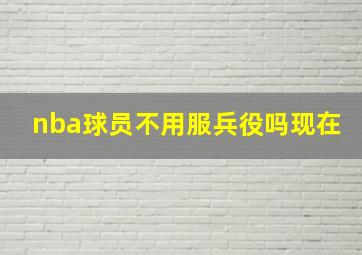 nba球员不用服兵役吗现在